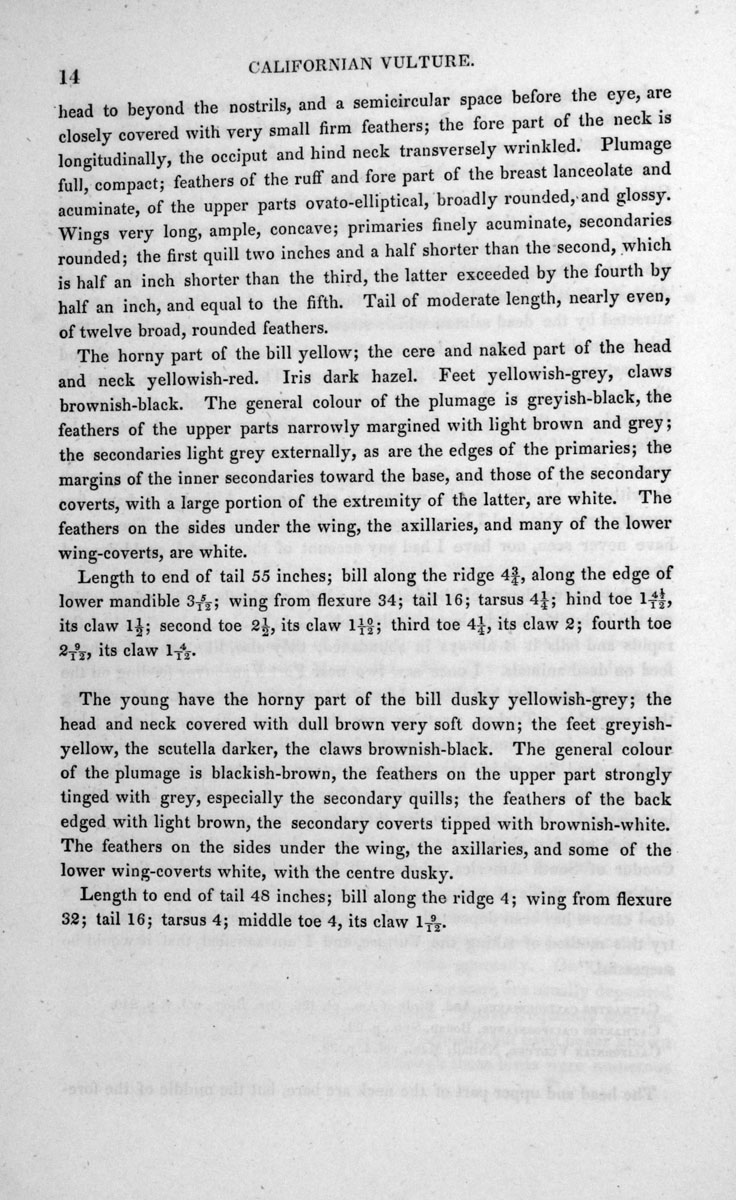 14 CALIFORNIAN VULTURE.

head to beyond the nostrils, and a semicircular space before the eye, are closely covered with very small firm feathers; the fore part of the neck is longitudinally, the occiput and hind neck transversely wrinkled. Plumage full, compact; feathers of the ruff and fore part of the breast lanceolate and acuminate, of the upper parts ovato-elliptical, broadly rounded, and glossy. Wings very long, ample, concave; primaries finely acuminate, secondaries rounded; the first quill two inches and a half shorter than the second, which is half an inch shorter than the third, the latter exceeded by the fourth by half an inch, and equal to the fifth. Tail of moderate length, nearly even, of twelve broad, rounded feathers.

The horny part of the bill yellow; the cere and naked part of the head and neck yellowish-red. Iris dark hazel. Feet yellowish-grey, claws brownish-black. The general colour of the plumage is greyish-black, the feathers of the upper parts narrowly margined with light brown and grey; the secondaries light grey externally, as are the edges of the primaries; the margins of the inner secondaries toward the base, and those of the secondary coverts, with a large portion of the extremity of the latter, are white. The feathers on the sides under the wing, the axillaries, and many of the lower wing-coverts, are white.

Length to end of tail 55 inches; bill along the ridge $4\frac{3}{4}$, along the edge of lower mandible $3\frac{5}{12}$; wing from flexure 34; tail 16; tarsus $4\frac{1}{4}$; hind toe $1\frac{4\frac{1}{2}}{12}$, its claw $1\frac{1}{2}$; second toe $2\frac{1}{2}$, its claw $1\frac{10}{12}$; third toe $4\frac{1}{4}$, its claw 2; fourth toe $2\frac{9}{12}$, its claw $1\frac{4}{12}$.

The young have the horny part of the bill dusky yellowish-grey; the head and neck covered with dull brown very soft down; the feet greyish-yellow, the scutella darker, the claws brownish-black. The general colour of the plumage is blackish-brown, the feathers on the upper part strongly tinged with grey, especially the secondary quills; the feathers of the back edged with light brown, the secondary coverts tipped with brownish-white. The feathers on the sides under the wing, the axillaries, and some of the lower wing-coverts white, with the centre dusky.

Length to end of tail 48 inches; bill along the ridge 4; wing from flexure 32; tail 16; tarsus 4; middle toe 4, its claw $1\frac{9}{12}$.